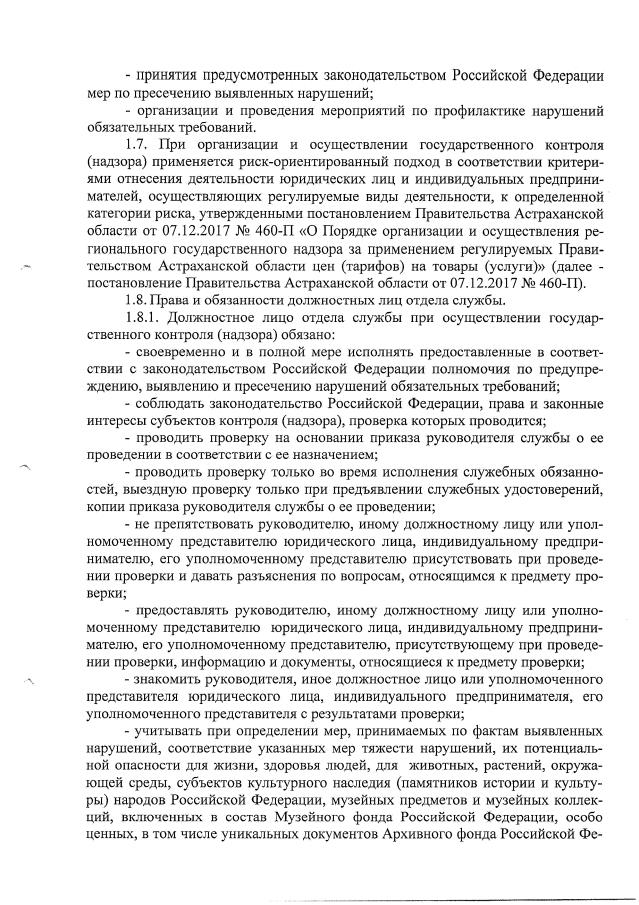 - принятия предусмотренных законодательством Российской Федерации мер по пресечению выявленных нарушений;

- организации и проведения мероприятий по профилактике нарушений обязательных требований.

1.7. При организации и осуществлении государственного контроля (надзора) применяется риск-ориентированный подход в соответствии критериями отнесения деятельности юридических лиц и индивидуальных предпринимателей, осуществляющих регулируемые виды деятельности, к определенной категории риска, утвержденными постановлением Правительства Астраханской области от 07.12.2017 № 460-П «О Порядке организации и осуществления регионального государственного надзора за применением регулируемых Правительством Астраханской области цен (тарифов) на товары (услуги)» (далее - постановление Правительства Астраханской области от 07.12.2017 № 460-П).

1.8. Права и обязанности должностных лиц отдела службы.

1.8.1. Должностное лицо отдела службы при осуществлении государственного контроля (надзора) обязано:

- своевременно и в полной мере исполнять предоставленные в соответствии с законодательством Российской Федерации полномочия по предупреждению, выявлению и пресечению нарушений обязательных требований;

- соблюдать законодательство Российской Федерации, права и законные интересы субъектов контроля (надзора), проверка которых проводится;

- проводить проверку на основании приказа руководителя службы о ее проведении в соответствии с ее назначением;

- проводить проверку только во время исполнения служебных обязанностей, выездную проверку только при предъявлении служебных удостоверений, копии приказа руководителя службы о ее проведении;

- не препятствовать руководителю, иному должностному лицу или уполномоченному представителю юридического лица, индивидуальному предпринимателю, его уполномоченному представителю присутствовать при проведении проверки и давать разъяснения по вопросам, относящимся к предмету проверки;

- предоставлять руководителю, иному должностному лицу или уполномоченному представителю юридического лица, индивидуальному предпринимателю, его уполномоченному представителю, присутствующему при проведении проверки, информацию и документы, относящиеся к предмету проверки;

- знакомить руководителя, иное должностное лицо или уполномоченного представителя юридического лица, индивидуального предпринимателя, его уполномоченного представителя с результатами проверки;

- учитывать при определении мер, принимаемых по фактам выявленных нарушений, соответствие указанных мер тяжести нарушений, их потенциальной опасности для жизни, здоровья людей, для животных, растений, окружающей среды, субъектов культурного наследия (памятников истории и культуры) народов Российской Федерации, музейных предметов и музейных коллекций, включенных в состав Музейного фонда Российской Федерации, особо ценных, в том числе уникальных документов Архивного фонда Российской Фе-